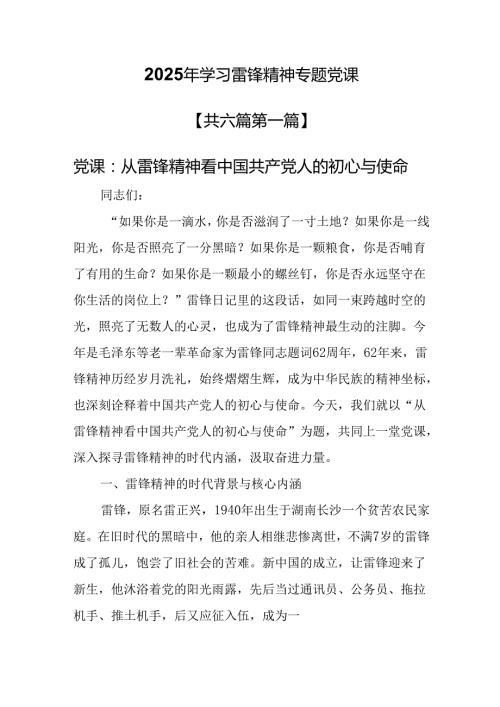 2025年学习雷锋精神专题党课

【共六篇第一篇】

党课：从雷锋精神看中国共产党人的初心与使命

同志们：

“如果你是一滴水，你是否滋润了一寸土地？如果你是一线阳光，你是否照亮了一分黑暗？如果你是一颗粮食，你是否哺育了有用的生命？如果你是一颗最小的螺丝钉，你是否永远坚守在你生活的岗位上？”雷锋日记里的这段话，如同一束跨越时空的光，照亮了无数人的心灵，也成为了雷锋精神最生动的注脚。今年是毛泽东等老一辈革命家为雷锋同志题词62周年，62年来，雷锋精神历经岁月洗礼，始终熠熠生辉，成为中华民族的精神坐标，也深刻诠释着中国共产党人的初心与使命。今天，我们就以“从雷锋精神看中国共产党人的初心与使命”为题，共同上一堂党课，深入探寻雷锋精神的时代内涵，汲取奋进力量。

一、雷锋精神的时代背景与核心内涵

雷锋，原名雷正兴，1940年出生于湖南长沙一个贫苦农民家庭。在旧时代的黑暗中，他的亲人相继悲惨离世，不满7岁的雷锋成了孤儿，饱尝了旧社会的苦难。新中国的成立，让雷锋迎来了新生，他沐浴着党的阳光雨露，先后当过通讯员、公务员、拖拉机手、推土机手，后又应征入伍，成为一